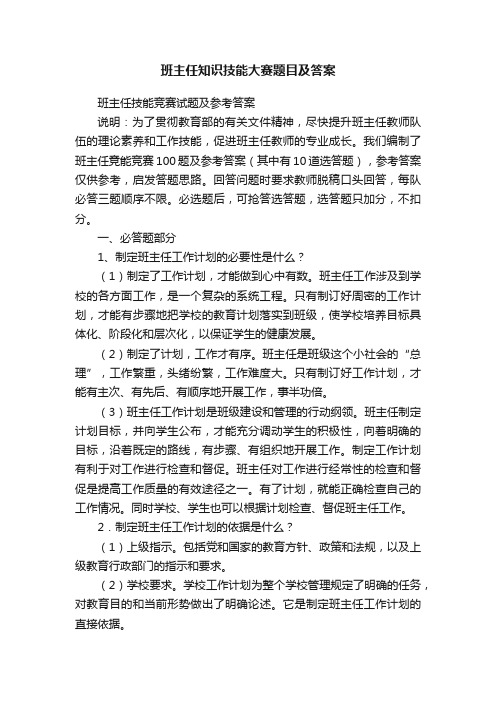 班主任知识技能大赛题目及答案

班主任技能竞赛试题及参考答案

说明：为了贯彻教育部的有关文件精神，尽快提升班主任教师队伍的理论素养和工作技能，促进班主任教师的专业成长。我们编制了班主任竞能竞赛100题及参考答案（其中有10道选答题），参考答案仅供参考，启发答题思路。回答问题时要求教师脱稿口头回答，每队必答三题顺序不限。必选题后，可抢答选答题，选答题只加分，不扣分。

一、必答题部分

1、制定班主任工作计划的必要性是什么？

（1）制定了工作计划，才能做到心中有数。班主任工作涉及到学校的各方面工作，是一个复杂的系统工程。只有制订好周密的工作计划，才能有步骤地把学校的教育计划落实到班级，使学校培养目标具体化、阶段化和层次化，以保证学生的健康发展。

（2）制定了计划，工作才有序。班主任是班级这个小社会的“总理”，工作繁重，头绪纷繁，工作难度大。只有制订好工作计划，才能有主次、有先后、有顺序地开展工作，事半功倍。

（3）班主任工作计划是班级建设和管理的行动纲领。班主任制定计划目标，并向学生公布，才能充分调动学生的积极性，向着明确的目标，沿着既定的路线，有步骤、有组织地开展工作。制定工作计划有利于对工作进行检查和督促。班主任对工作进行经常性的检查和督促是提高工作质量的有效途径之一。有了计划，就能正确检查自己的工作情况。同时学校、学生也可以根据计划检查、督促班主任工作。

2．制定班主任工作计划的依据是什么？

（1）上级指示。包括党和国家的教育方针、政策和法规，以及上级教育行政部门的指示和要求。

（2）学校要求。学校工作计划为整个学校管理规定了明确的任务，对教育目的和当前形势做出了明确论述。它是制定班主任工作计划的直接依据。